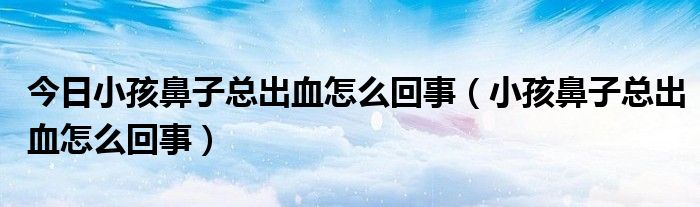 今日小孩鼻子总出血怎么回事（小孩鼻子总出血怎么回事）